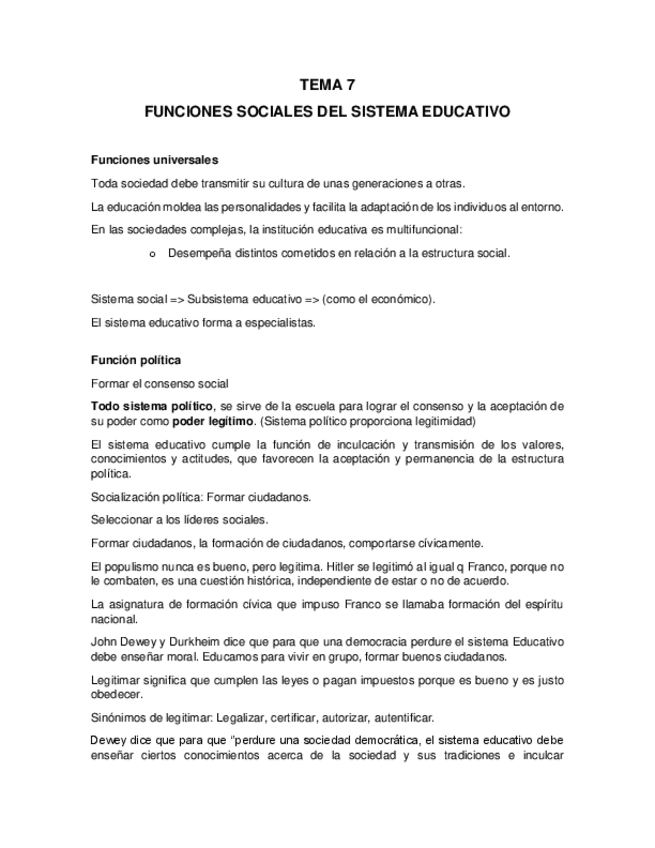 TEMA 7

FUNCIONES SOCIALES DEL SISTEMA EDUCATIVO

Funciones universales

Toda sociedad debe transmitir su cultura de unas generaciones a otras.

La educación moldea las personalidades y facilita la adaptación de los individuos al entorno.

En las sociedades complejas, la institución educativa es multifuncional:

o Desempeña distintos cometidos en relación a la estructura social.

Sistema social => Subsistema educativo => (como el económico).

El sistema educativo forma a especialistas.

Función política

Formar el consenso social

Todo sistema político, se sirve de la escuela para lograr el consenso y la aceptación de su poder como poder legítimo. (Sistema político proporciona legitimidad)

El sistema educativo cumple la función de inculcación y transmisión de los valores, conocimientos y actitudes, que favorecen la aceptación y permanencia de la estructura política.

Socialización política: Formar ciudadanos.

Seleccionar a los líderes sociales.

Formar ciudadanos, la formación de ciudadanos, comportarse cívicamente.

El populismo nunca es bueno, pero legitima. Hitler se legitimó al igual q Franco, porque no le combaten, es una cuestión histórica, independiente de estar o no de acuerdo.

La asignatura de formación cívica que impuso Franco se llamaba formación del espíritu nacional.

John Dewey y Durkheim dice que para que una democracia perdure el sistema Educativo debe enseñar moral. Educamos para vivir en grupo, formar buenos ciudadanos.

Legitimar significa que cumplen las leyes o pagan impuestos porque es bueno y es justo obedecer.

Sinónimos de legitimar: Legalizar, certificar, autorizar, autentificar.

Dewey dice que para que "perdure una sociedad democrática, el sistema educativo debe enseñar ciertos conocimientos acerca de la sociedad y sus tradiciones e inculcar